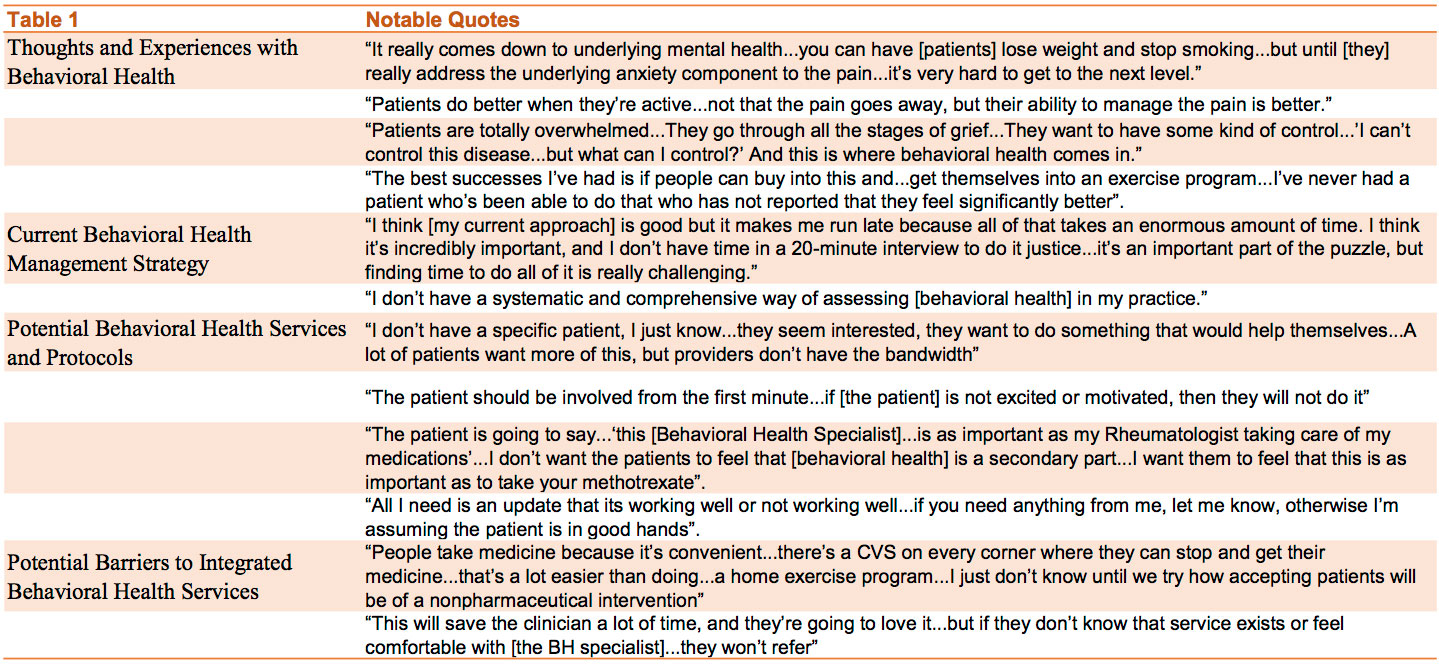 | Table 1 | Notable Quotes |
|---|---|
| Thoughts and Experiences with Behavioral Health | “It really comes down to underlying mental health...you can have [patients] lose weight and stop smoking...but until [they] really address the underlying anxiety component to the pain...it’s very hard to get to the next level.” |
| | “Patients do better when they’re active...not that the pain goes away, but their ability to manage the pain is better.” |
| | “Patients are totally overwhelmed...They go through all the stages of grief...They want to have some kind of control...‘I can’t control this disease...but what can I control?’ And this is where behavioral health comes in.” |
| | “The best successes I’ve had is if people can buy into this and...get themselves into an exercise program...I’ve never had a patient who’s been able to do that who has not reported that they feel significantly better”. |
| Current Behavioral Health Management Strategy | “I think [my current approach] is good but it makes me run late because all of that takes an enormous amount of time. I think it’s incredibly important, and I don’t have time in a 20-minute interview to do it justice...it’s an important part of the puzzle, but finding time to do all of it is really challenging.” |
| | “I don’t have a systematic and comprehensive way of assessing [behavioral health] in my practice.” |
| Potential Behavioral Health Services and Protocols | “I don’t have a specific patient, I just know...they seem interested, they want to do something that would help themselves...A lot of patients want more of this, but providers don’t have the bandwidth” |
| | “The patient should be involved from the first minute...if [the patient] is not excited or motivated, then they will not do it” |
| | “The patient is going to say...‘this [Behavioral Health Specialist]...is as important as my Rheumatologist taking care of my medications’...I don’t want the patients to feel that [behavioral health] is a secondary part...I want them to feel that this is as important as to take your methotrexate”. |
| | “All I need is an update that its working well or not working well...if you need anything from me, let me know, otherwise I’m assuming the patient is in good hands”. |
| Potential Barriers to Integrated Behavioral Health Services | “People take medicine because it’s convenient...there’s a CVS on every corner where they can stop and get their medicine...that’s a lot easier than doing...a home exercise program...I just don’t know until we try how accepting patients will be of a nonpharmaceutical intervention” |
| | “This will save the clinician a lot of time, and they’re going to love it...but if they don’t know that service exists or feel comfortable with [the BH specialist]...they won’t refer” |